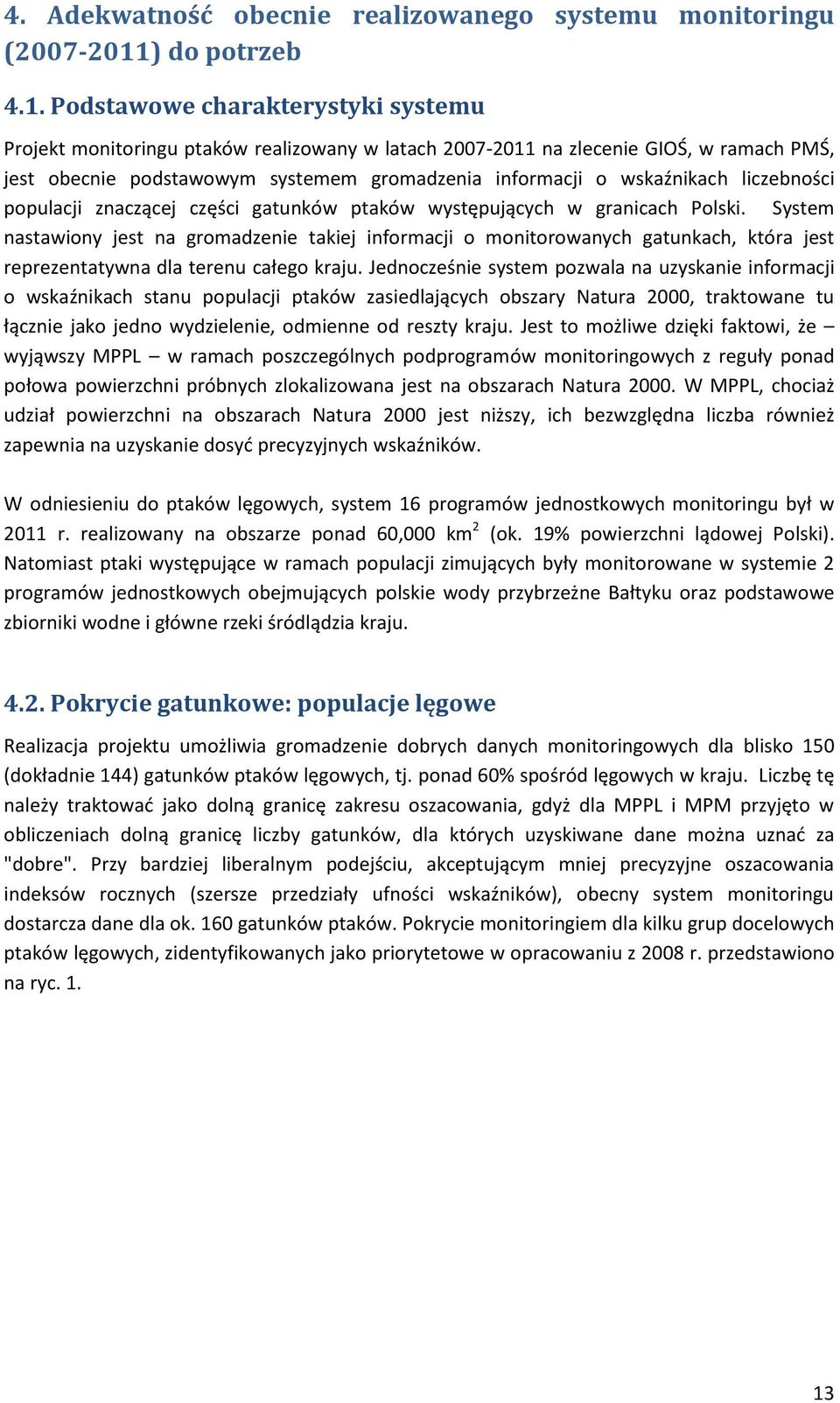 4. Adekwatność obecnie realizowanego systemu monitoringu (2007-2011) do potrzeb

4.1. Podstawowe charakterystyki systemu

Projekt monitoringu ptaków realizowany w latach 2007-2011 na zlecenie GIOŚ, w ramach PMŚ, jest obecnie podstawowym systemem gromadzenia informacji o wskaźnikach liczebności populacji znaczącej części gatunków ptaków występujących w granicach Polski. System nastawiony jest na gromadzenie takiej informacji o monitorowanych gatunkach, która jest reprezentatywna dla terenu całego kraju. Jednocześnie system pozwala na uzyskanie informacji o wskaźnikach stanu populacji ptaków zasiedlających obszary Natura 2000, traktowane tu łącznie jako jedno wydzielenie, odmienne od reszty kraju. Jest to możliwe dzięki faktowi, że – wyjąwszy MPPL – w ramach poszczególnych podprogramów monitoringowych z reguły ponad połowa powierzchni próbnych zlokalizowana jest na obszarach Natura 2000. W MPPL, chociaż udział powierzchni na obszarach Natura 2000 jest niższy, ich bezwzględna liczba również zapewnia na uzyskanie dosyć precyzyjnych wskaźników.

W odniesieniu do ptaków lęgowych, system 16 programów jednostkowych monitoringu był w 2011 r. realizowany na obszarze ponad 60,000 km$^2$ (ok. 19% powierzchni lądowej Polski). Natomiast ptaki występujące w ramach populacji zimujących były monitorowane w systemie 2 programów jednostkowych obejmujących polskie wody przybrzeżne Bałtyku oraz podstawowe zbiorniki wodne i główne rzeki śródlądzia kraju.

4.2. Pokrycie gatunkowe: populacje lęgowe

Realizacja projektu umożliwia gromadzenie dobrych danych monitoringowych dla blisko 150 (dokładnie 144) gatunków ptaków lęgowych, tj. ponad 60% spośród lęgowych w kraju. Liczbę tę należy traktować jako dolną granicę zakresu oszacowania, gdyż dla MPPL i MPM przyjęto w obliczeniach dolną granicę liczby gatunków, dla których uzyskiwane dane można uznać za "dobre". Przy bardziej liberalnym podejściu, akceptującym mniej precyzyjne oszacowania indeksów rocznych (szersze przedziały ufności wskaźników), obecny system monitoringu dostarcza dane dla ok. 160 gatunków ptaków. Pokrycie monitoringiem dla kilku grup docelowych ptaków lęgowych, zidentyfikowanych jako priorytetowe w opracowaniu z 2008 r. przedstawiono na ryc. 1.

13